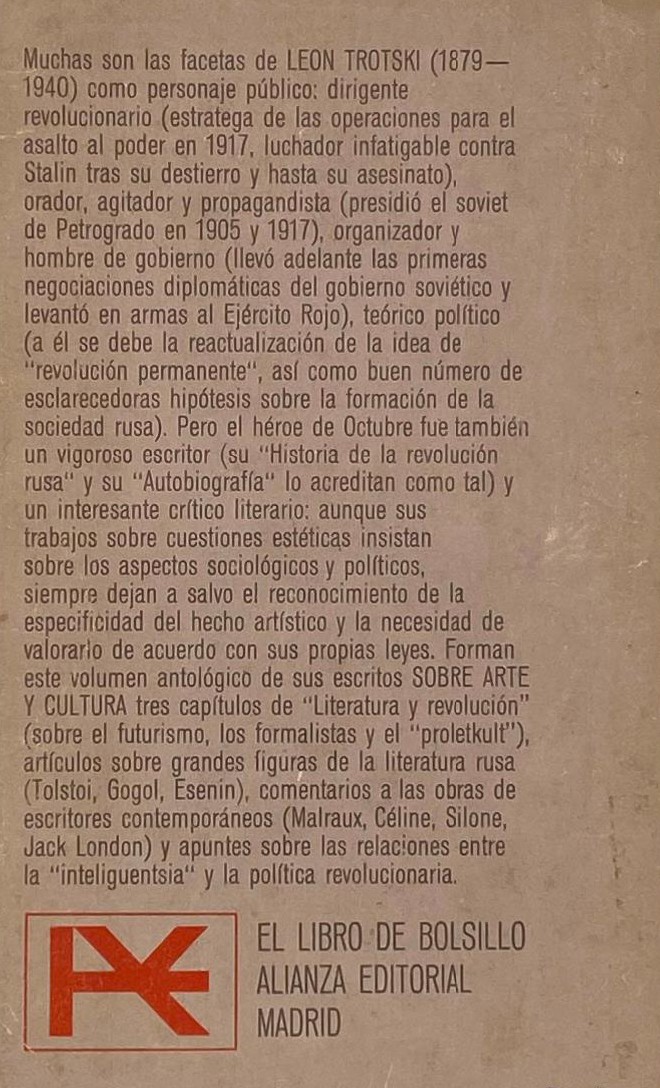 Muchas son las facetas de LEON TROTSKI (1879—1940) como personaje público: dirigente revolucionario (estratega de las operaciones para el asalto al poder en 1917, luchador infatigable contra Stalin tras su destierro y hasta su asesinato), orador, agitador y propagandista (presidió el soviet de Petrogrado en 1905 y 1917), organizador y hombre de gobierno (llevó adelante las primeras negociaciones diplomáticas del gobierno soviético y levantó en armas al Ejército Rojo), teórico político (a él se debe la reactualización de la idea de "revolución permanente", así como buen número de esclarecedoras hipótesis sobre la formación de la sociedad rusa). Pero el héroe de Octubre fue también un vigoroso escritor (su "Historia de la revolución rusa" y su "Autobiografía" lo acreditan como tal) y un interesante crítico literario: aunque sus trabajos sobre cuestiones estéticas insistan sobre los aspectos sociológicos y políticos, siempre dejan a salvo el reconocimiento de la especificidad del hecho artístico y la necesidad de valorarlo de acuerdo con sus propias leyes. Forman este volumen antológico de sus escritos SOBRE ARTE Y CULTURA tres capítulos de "Literatura y revolución" (sobre el futurismo, los formalistas y el "proletkult"), artículos sobre grandes figuras de la literatura rusa (Tolstoi, Gogol, Esenin), comentarios a las obras de escritores contemporáneos (Malraux, Céline, Silone, Jack London) y apuntes sobre las relaciones entre la "inteliguentsia" y la política revolucionaria.

EL LIBRO DE BOLSILLO
ALIANZA EDITORIAL
MADRID